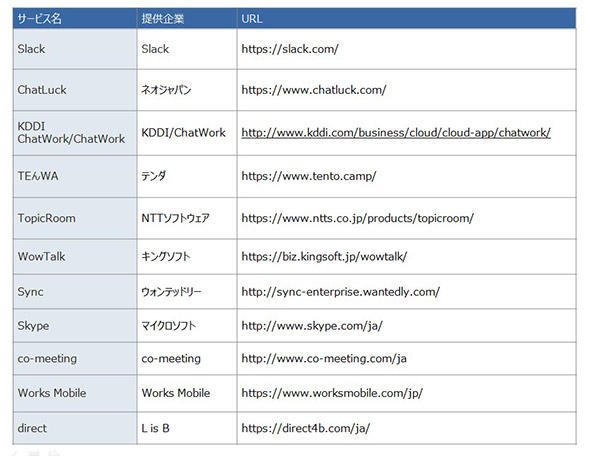 | サービス名 | 提供企業 | URL |
|---|---|---|
| Slack | Slack | https://slack.com/ |
| ChatLuck | ネオジャパン | https://www.chatluck.com/ |
| KDDI ChatWork/ChatWork | KDDI/ChatWork | http://www.kddi.com/business/cloud/cloud-app/chatwork/ |
| TEんWA | テンダ | https://www.tento.camp/ |
| TopicRoom | NTTソフトウェア | https://www.ntts.co.jp/products/topicroom/ |
| WowTalk | キングソフト | https://biz.kingsoft.jp/wowtalk/ |
| Sync | ウォンテッドリー | http://sync-enterprise.wantedly.com/ |
| Skype | マイクロソフト | http://www.skype.com/ja/ |
| co-meeting | co-meeting | http://www.co-meeting.com/ja |
| Works Mobile | Works Mobile | https://www.worksmobile.com/jp/ |
| direct | L is B | https://direct4b.com/ja/ |